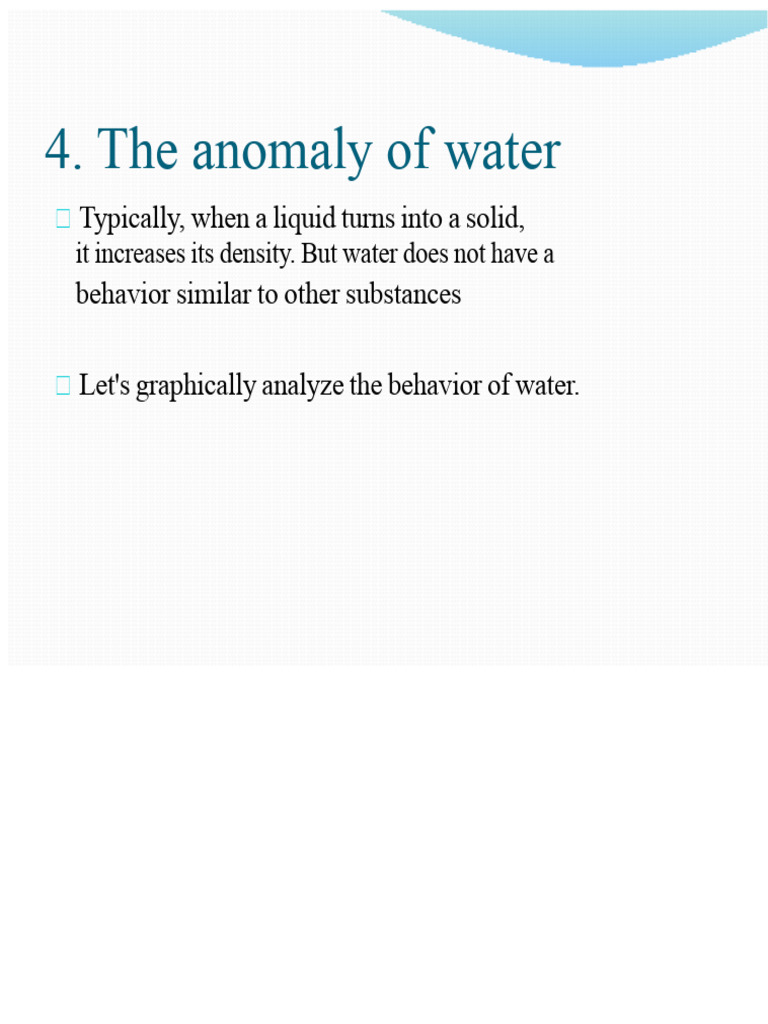 4. The anomaly of water

Typically, when a liquid turns into a solid, it increases its density. But water does not have a behavior similar to other substances

Let's graphically analyze the behavior of water.